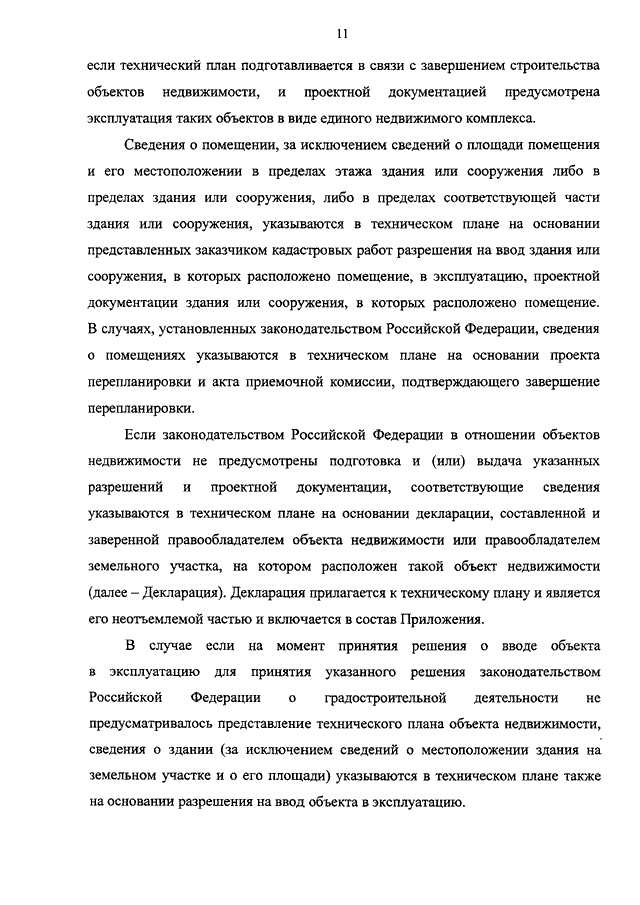 11

если технический план подготавливается в связи с завершением строительства объектов недвижимости, и проектной документацией предусмотрена эксплуатация таких объектов в виде единого недвижимого комплекса.

Сведения о помещении, за исключением сведений о площади помещения и его местоположении в пределах этажа здания или сооружения либо в пределах здания или сооружения, либо в пределах соответствующей части здания или сооружения, указываются в техническом плане на основании представленных заказчиком кадастровых работ разрешения на ввод здания или сооружения, в которых расположено помещение, в эксплуатацию, проектной документации здания или сооружения, в которых расположено помещение. В случаях, установленных законодательством Российской Федерации, сведения о помещениях указываются в техническом плане на основании проекта перепланировки и акта приемочной комиссии, подтверждающего завершение перепланировки.

Если законодательством Российской Федерации в отношении объектов недвижимости не предусмотрены подготовка и (или) выдача указанных разрешений и проектной документации, соответствующие сведения указываются в техническом плане на основании декларации, составленной и заверенной правообладателем объекта недвижимости или правообладателем земельного участка, на котором расположен такой объект недвижимости (далее – Декларация). Декларация прилагается к техническому плану и является его неотъемлемой частью и включается в состав Приложения.

В случае если на момент принятия решения о вводе объекта в эксплуатацию для принятия указанного решения законодательством Российской Федерации о градостроительной деятельности не предусматривалось представление технического плана объекта недвижимости, сведения о здании (за исключением сведений о местоположении здания на земельном участке и о его площади) указываются в техническом плане также на основании разрешения на ввод объекта в эксплуатацию.